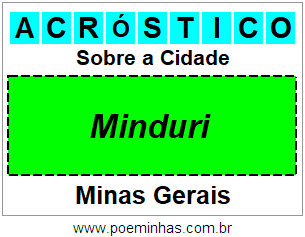 ACRÓSTICO

Sobre a Cidade

Minduri

Minas Gerais

www.poeminhas.com.br